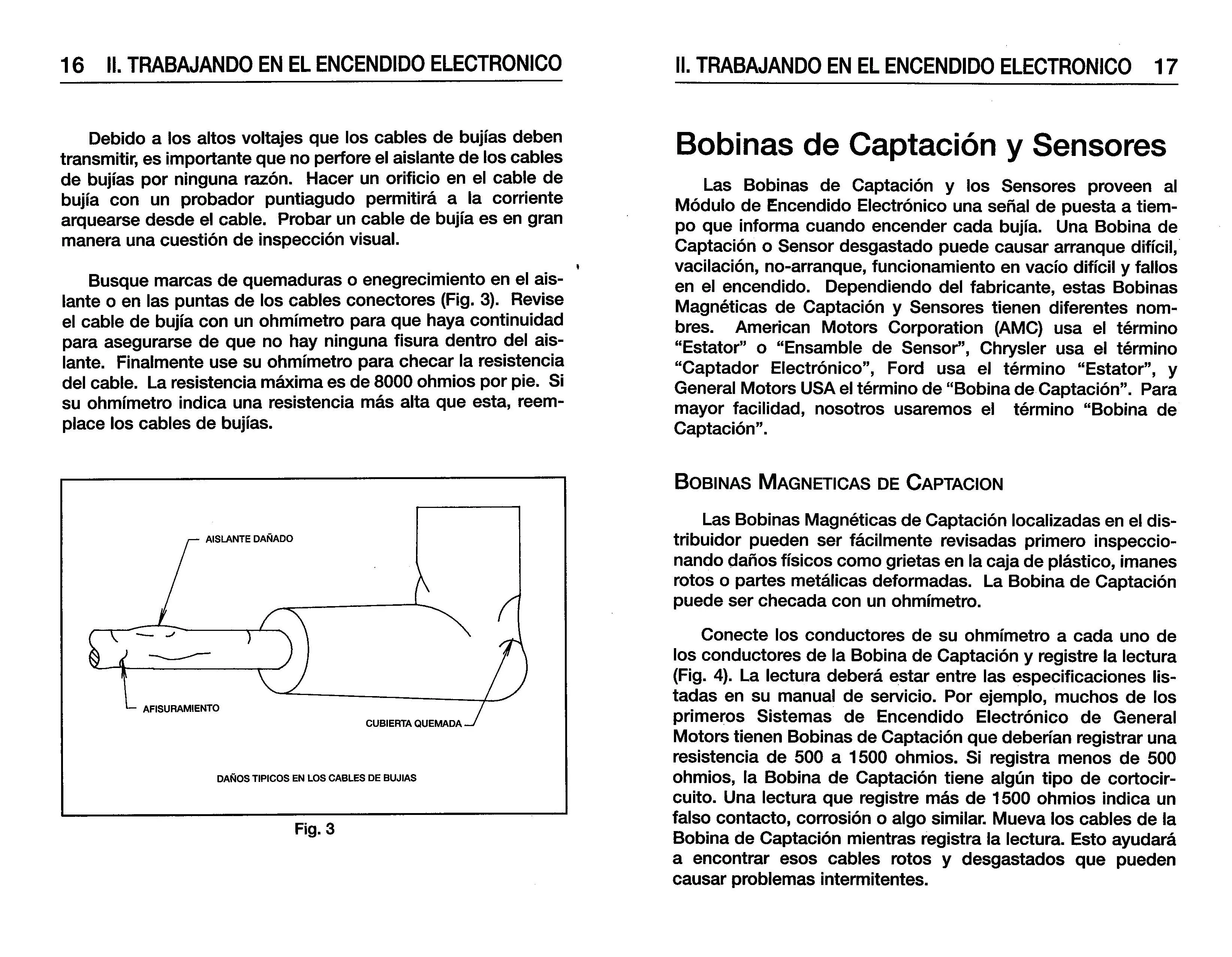 16 II. TRABAJANDO EN EL ENCENDIDO ELECTRONICO

Debido a los altos voltajes que los cables de bujías deben transmitir, es importante que no perfore el aislante de los cables de bujías por ninguna razón. Hacer un orificio en el cable de bujía con un probador puntiagudo permitirá a la corriente arquearse desde el cable. Probar un cable de bujía es en gran manera una cuestión de inspección visual.

Busque marcas de quemaduras o enegrecimiento en el aislante o en las puntas de los cables conectores (Fig. 3). Revise el cable de bujía con un ohmímetro para que haya continuidad para asegurarse de que no hay ninguna fisura dentro del aislante. Finalmente use su ohmímetro para checar la resistencia del cable. La resistencia máxima es de 8000 ohmios por pie. Si su ohmímetro indica una resistencia más alta que esta, reemplace los cables de bujías.

AISLANTE DAÑADO

AFISURAMIENTO

CUBIERTA QUEMADA

DAÑOS TIPICOS EN LOS CABLES DE BUJIAS

Fig. 3

II. TRABAJANDO EN EL ENCENDIDO ELECTRONICO 17

Bobinas de Captación y Sensores

Las Bobinas de Captación y los Sensores proveen al Módulo de Encendido Electrónico una señal de puesta a tiempo que informa cuando encender cada bujía. Una Bobina de Captación o Sensor desgastado puede causar arranque difícil, vacilación, no-arranque, funcionamiento en vacío difícil y fallos en el encendido. Dependiendo del fabricante, estas Bobinas Magnéticas de Captación y Sensores tienen diferentes nombres. American Motors Corporation (AMC) usa el término "Estator" o "Ensamble de Sensor", Chrysler usa el término "Captador Electrónico", Ford usa el término "Estator", y General Motors USA el término de "Bobina de Captación". Para mayor facilidad, nosotros usaremos el término "Bobina de Captación".

BOBINAS MAGNETICAS DE CAPTACION

Las Bobinas Magnéticas de Captación localizadas en el distribuidor pueden ser fácilmente revisadas primero inspeccionando daños físicos como grietas en la caja de plástico, imanes rotos o partes metálicas deformadas. La Bobina de Captación puede ser checada con un ohmímetro.

Conecte los conductores de su ohmímetro a cada uno de los conductores de la Bobina de Captación y registre la lectura (Fig. 4). La lectura deberá estar entre las especificaciones listadas en su manual de servicio. Por ejemplo, muchos de los primeros Sistemas de Encendido Electrónico de General Motors tienen Bobinas de Captación que deberían registrar una resistencia de 500 a 1500 ohmios. Si registra menos de 500 ohmios, la Bobina de Captación tiene algún tipo de cortocircuito. Una lectura que registre más de 1500 ohmios indica un falso contacto, corrosión o algo similar. Mueva los cables de la Bobina de Captación mientras registra la lectura. Esto ayudará a encontrar esos cables rotos y desgastados que pueden causar problemas intermitentes.